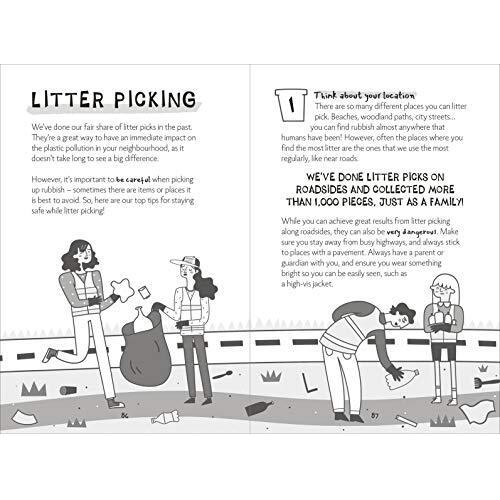 LITTER PICKING

We've done our fair share of litter picks in the past. They're a great way to have an immediate impact on the plastic pollution in your neighbourhood, as it doesn't take long to see a big difference.

However, it's important to be careful when picking up rubbish – sometimes there are items or places it is best to avoid. So, here are our top tips for staying safe while litter picking!

86

1

Think about your location

There are so many different places you can litter pick. Beaches, woodland paths, city streets... you can find rubbish almost anywhere that humans have been! However, often the places where you find the most litter are the ones that we use the most regularly, like near roads.

WE'VE DONE LITTER PICKS ON ROADSIDES AND COLLECTED MORE THAN 1,000 PIECES, JUST AS A FAMILY!

While you can achieve great results from litter picking along roadsides, they can also be very dangerous. Make sure you stay away from busy highways, and always stick to places with a pavement. Always have a parent or guardian with you, and ensure you wear something bright so you can be easily seen, such as a high-vis jacket.

87